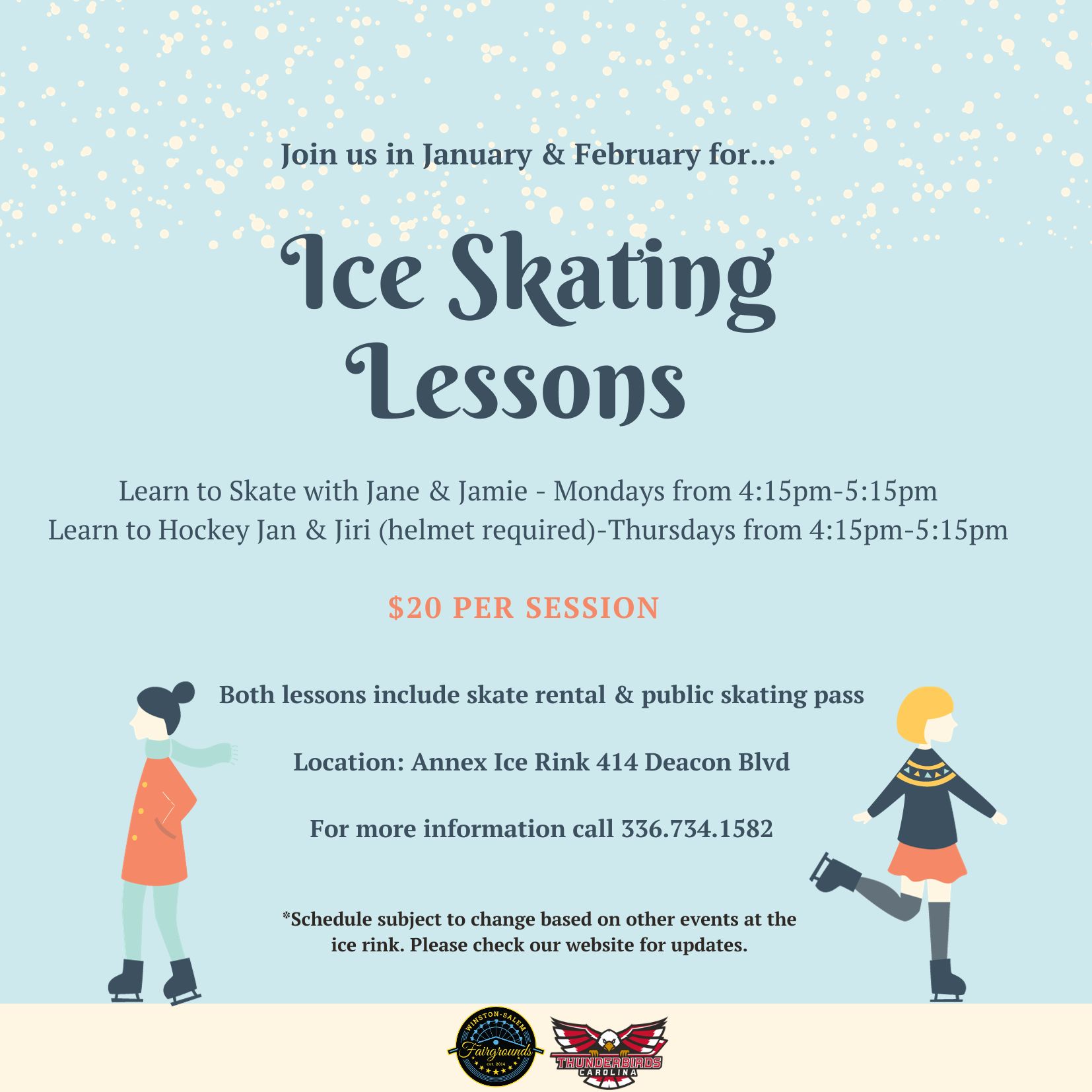 Join us in January & February for...

Ice Skating Lessons

Learn to Skate with Jane & Jamie - Mondays from 4:15pm-5:15pm
Learn to Hockey Jan & Jiri (helmet required)-Thursdays from 4:15pm-5:15pm

$20 PER SESSION

Both lessons include skate rental & public skating pass

Location: Annex Ice Rink 414 Deacon Blvd

For more information call 336.734.1582

*Schedule subject to change based on other events at the ice rink. Please check our website for updates.

WINSTON-SALEM Fairgrounds est. 2014

THUNDERBIRDS CAROLINA